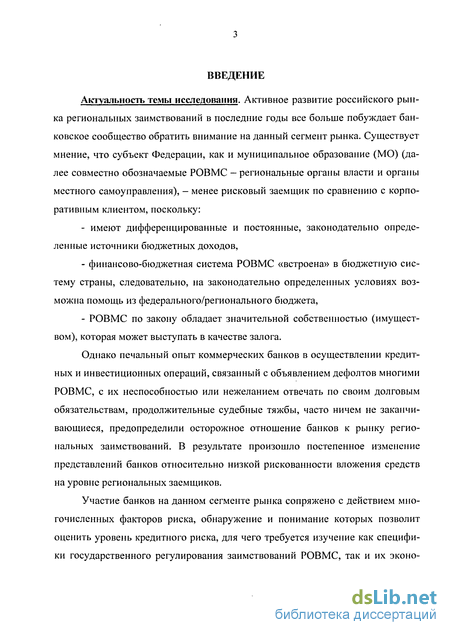 3

ВВЕДЕНИЕ

Актуальность темы исследования. Активное развитие российского рынка региональных заимствований в последние годы все больше побуждает банковское сообщество обратить внимание на данный сегмент рынка. Существует мнение, что субъект Федерации, как и муниципальное образование (МО) (далее совместно обозначаемые РОВМС – региональные органы власти и органы местного самоуправления), – менее рисковый заемщик по сравнению с корпоративным клиентом, поскольку:

- имеют дифференцированные и постоянные, законодательно определенные источники бюджетных доходов,

- финансово-бюджетная система РОВМС «встроена» в бюджетную систему страны, следовательно, на законодательно определенных условиях возможна помощь из федерального/регионального бюджета,

- РОВМС по закону обладает значительной собственностью (имуществом), которая может выступать в качестве залога.

Однако печальный опыт коммерческих банков в осуществлении кредитных и инвестиционных операций, связанный с объявлением дефолтов многими РОВМС, с их неспособностью или нежеланием отвечать по своим долговым обязательствам, продолжительные судебные тяжбы, часто ничем не заканчивающиеся, предопределили осторожное отношение банков к рынку региональных заимствований. В результате произошло постепенное изменение представлений банков относительно низкой рискованности вложения средств на уровне региональных заемщиков.

Участие банков на данном сегменте рынка сопряжено с действием многочисленных факторов риска, обнаружение и понимание которых позволит оценить уровень кредитного риска, для чего требуется изучение как специфики государственного регулирования заимствований РОВМС, так и их эконо-

dsLib.net
библиотека диссертаций